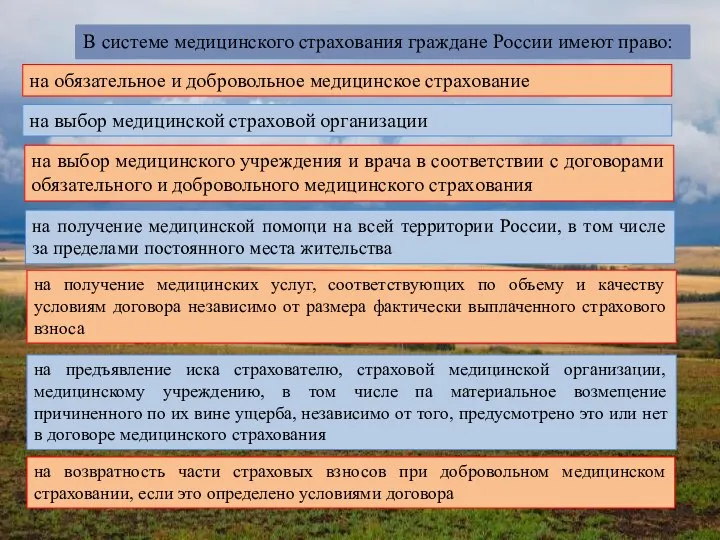 В системе медицинского страхования граждане России имеют право:

на обязательное и добровольное медицинское страхование

на выбор медицинской страховой организации

на выбор медицинского учреждения и врача в соответствии с договорами обязательного и добровольного медицинского страхования

на получение медицинской помощи на всей территории России, в том числе за пределами постоянного места жительства

на получение медицинских услуг, соответствующих по объему и качеству условиям договора независимо от размера фактически выплаченного страхового взноса

на предъявление иска страхователю, страховой медицинской организации, медицинскому учреждению, в том числе па материальное возмещение причиненного по их вине ущерба, независимо от того, предусмотрено это или нет в договоре медицинского страхования

на возвратность части страховых взносов при добровольном медицинском страховании, если это определено условиями договора